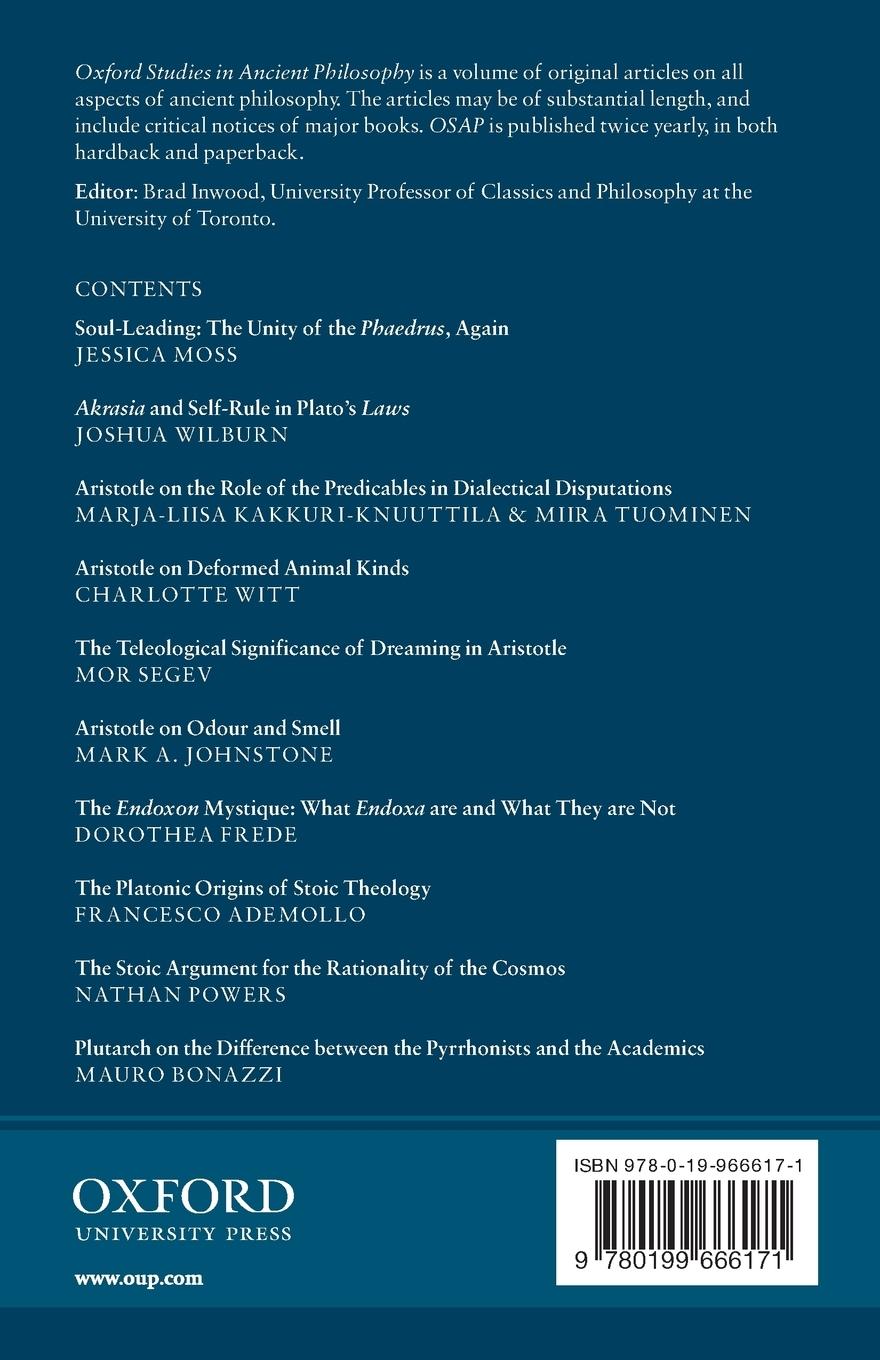 Oxford Studies in Ancient Philosophy is a volume of original articles on all aspects of ancient philosophy. The articles may be of substantial length, and include critical notices of major books. OSAP is published twice yearly, in both hardback and paperback.

Editor: Brad Inwood, University Professor of Classics and Philosophy at the University of Toronto.

CONTENTS

Soul-Leading: The Unity of the Phaedrus, Again
JESSICA MOSS

Akrasia and Self-Rule in Plato's Laws
JOSHUA WILBURN

Aristotle on the Role of the Predicables in Dialectical Disputations
MARJA-LIISA KAKKURI-KNUUTTILA & MIIRA TUOMINEN

Aristotle on Deformed Animal Kinds
CHARLOTTE WITT

The Teleological Significance of Dreaming in Aristotle
MOR SEGEV

Aristotle on Odour and Smell
MARK A. JOHNSTONE

The Endoxon Mystique: What Endoxa are and What They are Not
DOROTHEA FREDE

The Platonic Origins of Stoic Theology
FRANCESCO ADEMOLLO

The Stoic Argument for the Rationality of the Cosmos
NATHAN POWERS

Plutarch on the Difference between the Pyrrhonists and the Academics
MAURO BONAZZI

OXFORD
UNIVERSITY PRESS

www.oup.com

ISBN 978-0-19-966617-1

9 780199 666171